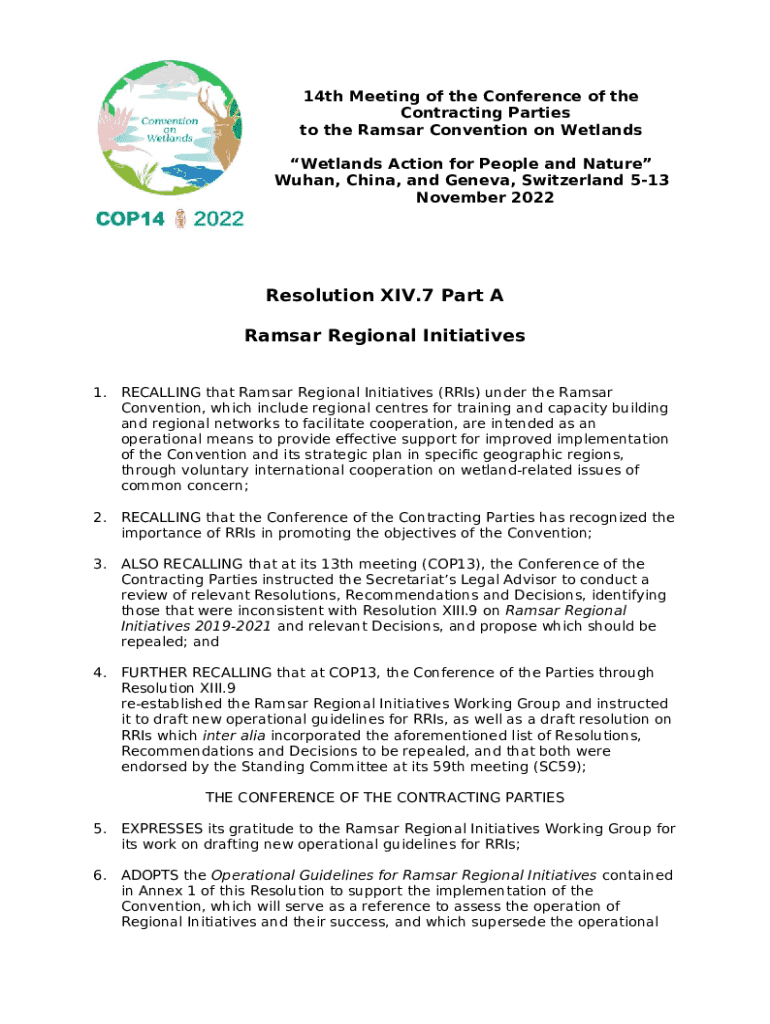 Convention on Wetlands

COP14 2022

14th Meeting of the Conference of the Contracting Parties to the Ramsar Convention on Wetlands

“Wetlands Action for People and Nature” Wuhan, China, and Geneva, Switzerland 5-13 November 2022

Resolution XIV.7 Part A

Ramsar Regional Initiatives

1. RECALLING that Ramsar Regional Initiatives (RRIs) under the Ramsar Convention, which include regional centres for training and capacity building and regional networks to facilitate cooperation, are intended as an operational means to provide effective support for improved implementation of the Convention and its strategic plan in specific geographic regions, through voluntary international cooperation on wetland-related issues of common concern;

2. RECALLING that the Conference of the Contracting Parties has recognized the importance of RRIs in promoting the objectives of the Convention;

3. ALSO RECALLING that at its 13th meeting (COP13), the Conference of the Contracting Parties instructed the Secretariat’s Legal Advisor to conduct a review of relevant Resolutions, Recommendations and Decisions, identifying those that were inconsistent with Resolution XIII.9 on Ramsar Regional Initiatives 2019-2021 and relevant Decisions, and propose which should be repealed; and

4. FURTHER RECALLING that at COP13, the Conference of the Parties through Resolution XIII.9
re-established the Ramsar Regional Initiatives Working Group and instructed it to draft new operational guidelines for RRIs, as well as a draft resolution on RRIs which inter alia incorporated the aforementioned list of Resolutions, Recommendations and Decisions to be repealed, and that both were endorsed by the Standing Committee at its 59th meeting (SC59);

THE CONFERENCE OF THE CONTRACTING PARTIES

5. EXPRESSES its gratitude to the Ramsar Regional Initiatives Working Group for its work on drafting new operational guidelines for RRIs;

6. ADOPTS the Operational Guidelines for Ramsar Regional Initiatives contained in Annex 1 of this Resolution to support the implementation of the Convention, which will serve as a reference to assess the operation of Regional Initiatives and their success, and which supersede the operational